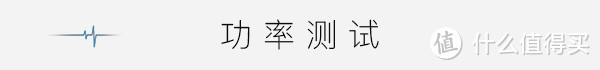 功率测试

值 什么值得买